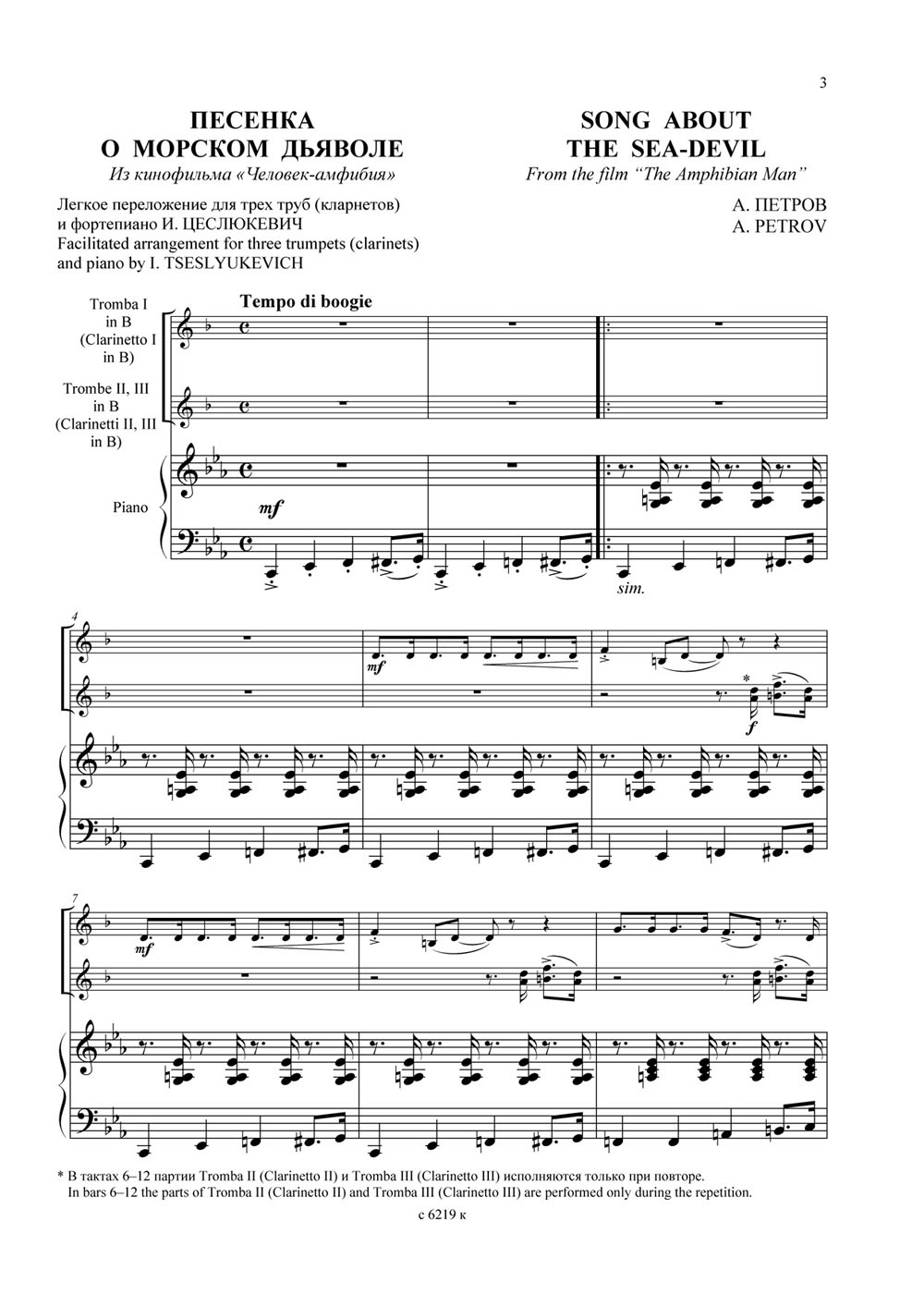 3

ПЕСЕНКА
О МОРСКОМ ДЬЯВОЛЕ
Из кинофильма «Человек-амфибия»

SONG ABOUT
THE SEA-DEVIL
From the film "The Amphibian Man"

Легкое переложение для трех труб (кларнетов) и фортепиано И. ЦЕСЛЮКЕВИЧ
Facilitated arrangement for three trumpets (clarinets) and piano by I. TSESLYUKEVICH

А. ПЕТРОВ
A. PETROV

Tempo di boogie

Tromba I in B (Clarinetto I in B)

Trombe II, III in B (Clarinetti II, III in B)

Piano

mf

sim.

4

mf

*

f

7

mf

* В тактах 6–12 партии Tromba II (Clarinetto II) и Tromba III (Clarinetto III) исполняются только при повторе.
In bars 6–12 the parts of Tromba II (Clarinetto II) and Tromba III (Clarinetto III) are performed only during the repetition.

с 6219 к